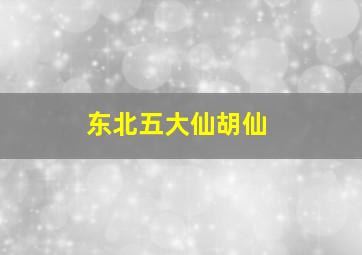 东北五大仙胡仙